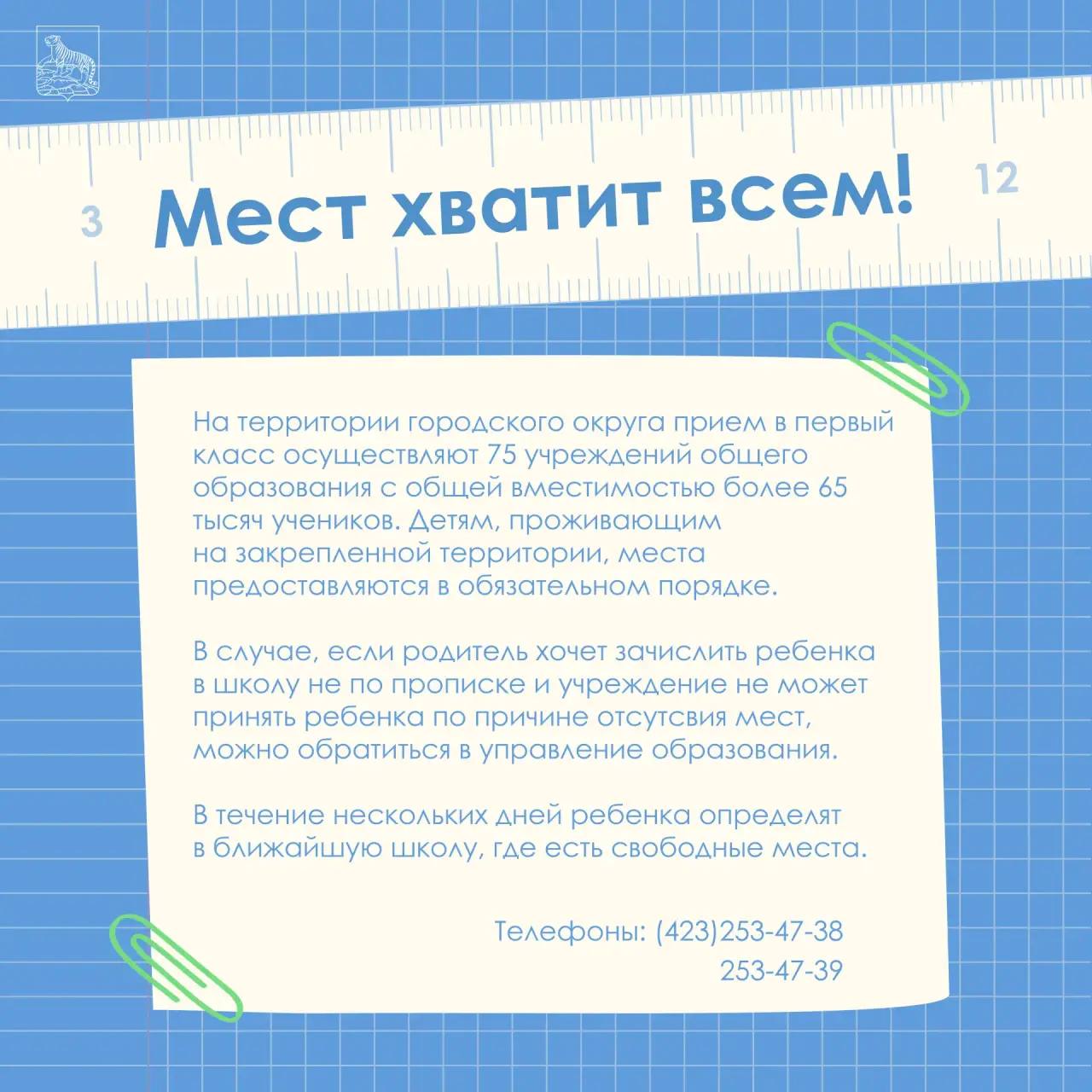 3 Мест хватит всем! 12

На территории городского округа прием в первый класс осуществляют 75 учреждений общего образования с общей вместимостью более 65 тысяч учеников. Детям, проживающим на закрепленной территории, места предоставляются в обязательном порядке.

В случае, если родитель хочет зачислить ребенка в школу не по прописке и учреждение не может принять ребенка по причине отсутсвия мест, можно обратиться в управление образования.

В течение нескольких дней ребенка определят в ближайшую школу, где есть свободные места.

Телефоны: (423)253-47-38
253-47-39